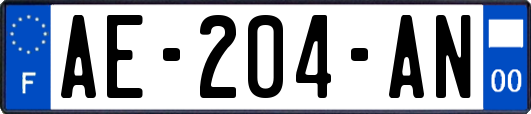 F
AE-204-AN
00